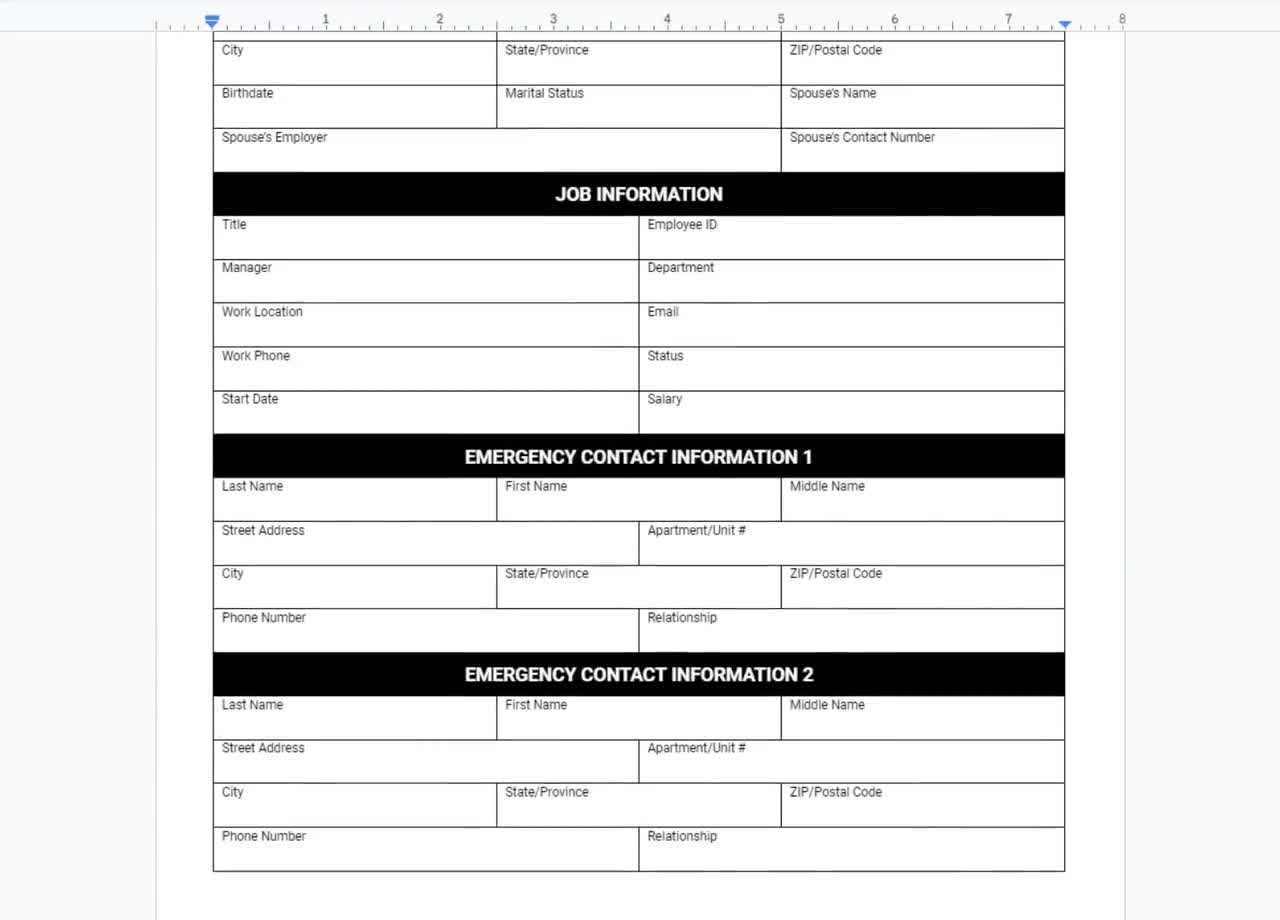 1 2 3 4 5 6 7 8

| City | State/Province | ZIP/Postal Code |
|---|---|---|
| Birthdate | Marital Status | Spouse's Name |
| Spouse's Employer | | Spouse's Contact Number |

JOB INFORMATION

| Title | Employee ID |
|---|---|
| Manager | Department |
| Work Location | Email |
| Work Phone | Status |
| Start Date | Salary |

EMERGENCY CONTACT INFORMATION 1

| Last Name | First Name | Middle Name |
|---|---|---|
| Street Address | Apartment/Unit # | |
| City | State/Province | ZIP/Postal Code |
| Phone Number | Relationship | |

EMERGENCY CONTACT INFORMATION 2

| Last Name | First Name | Middle Name |
|---|---|---|
| Street Address | Apartment/Unit # | |
| City | State/Province | ZIP/Postal Code |
| Phone Number | Relationship | |